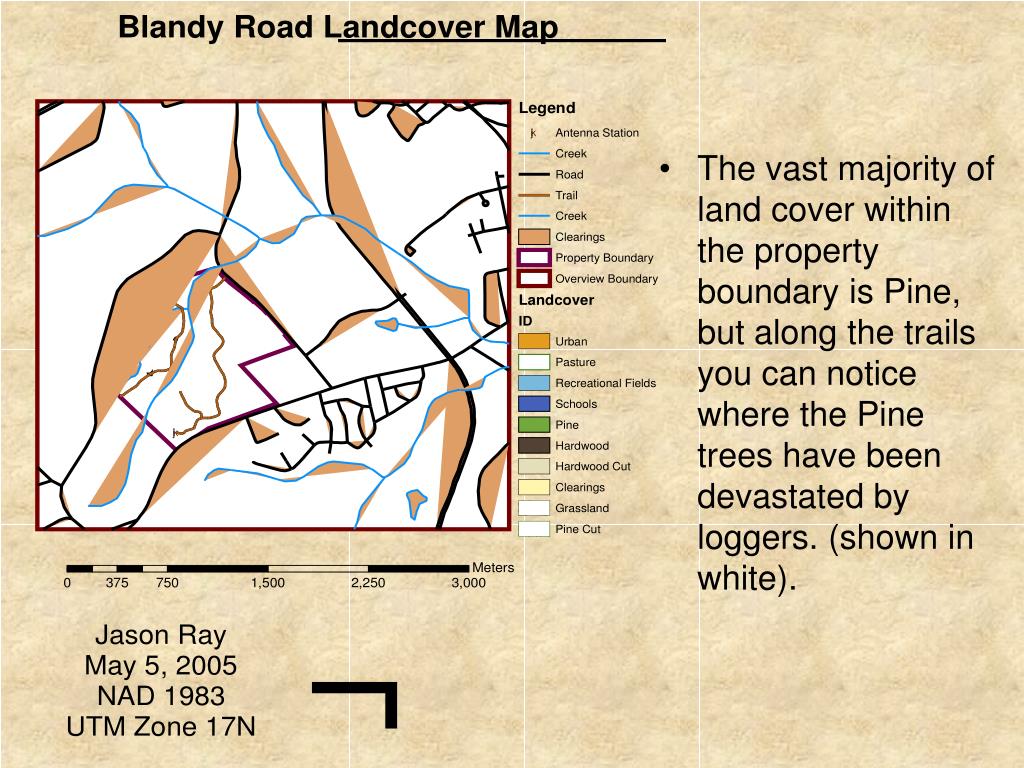 Blandy Road Landcover Map

Legend
Antenna Station
Creek
Road
Trail
Creek
Clearings
Property Boundary
Overview Boundary
Landcover
ID
Urban
Pasture
Recreational Fields
Schools
Pine
Hardwood
Hardwood Cut
Clearings
Grassland
Pine Cut

Meters
0 375 750 1,500 2,250 3,000

Jason Ray
May 5, 2005
NAD 1983
UTM Zone 17N

• The vast majority of land cover within the property boundary is Pine, but along the trails you can notice where the Pine trees have been devastated by loggers. (shown in white).